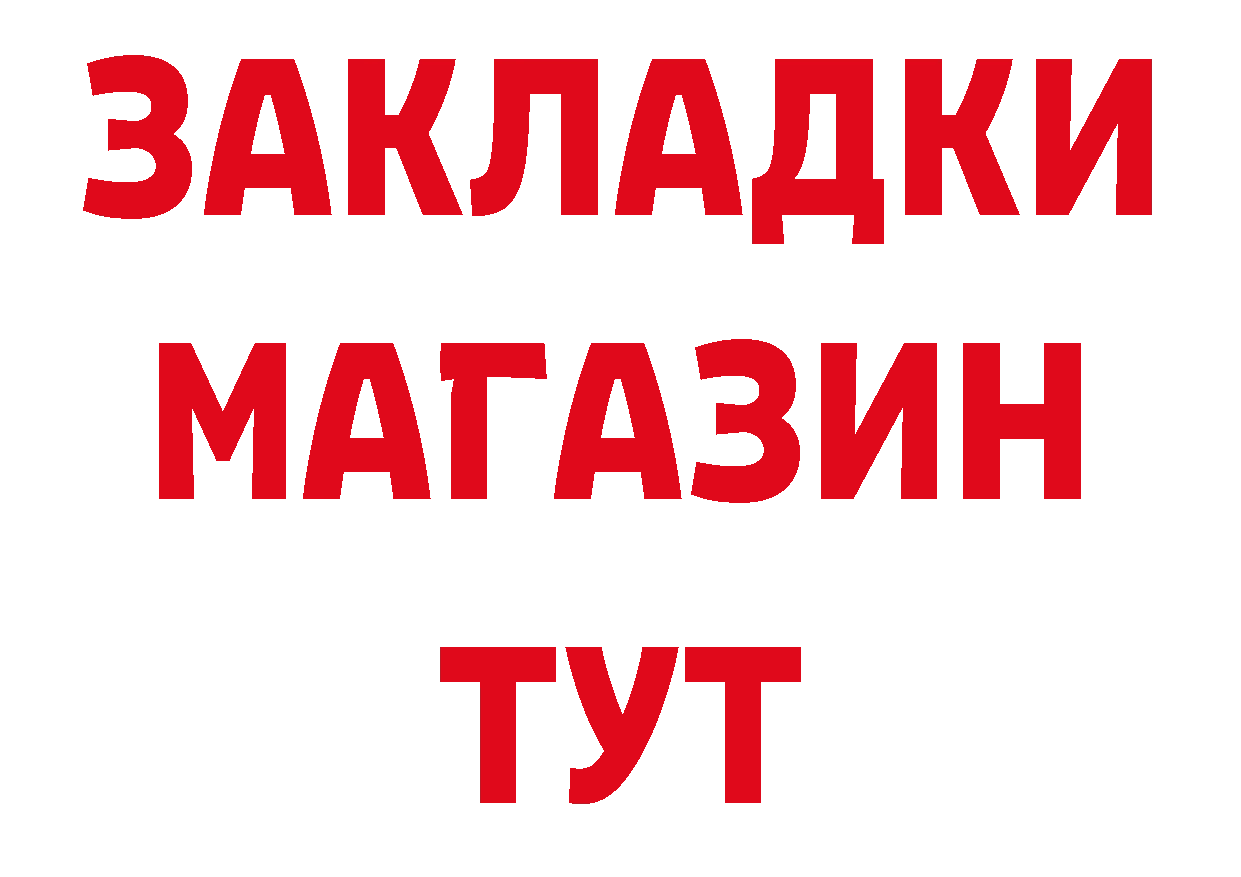 ЗАКЛАДКИ
МАГАЗИН
ТУТ